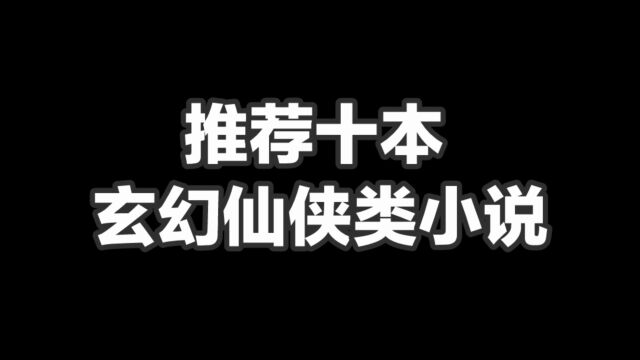 推荐十本
玄幻仙侠类小说